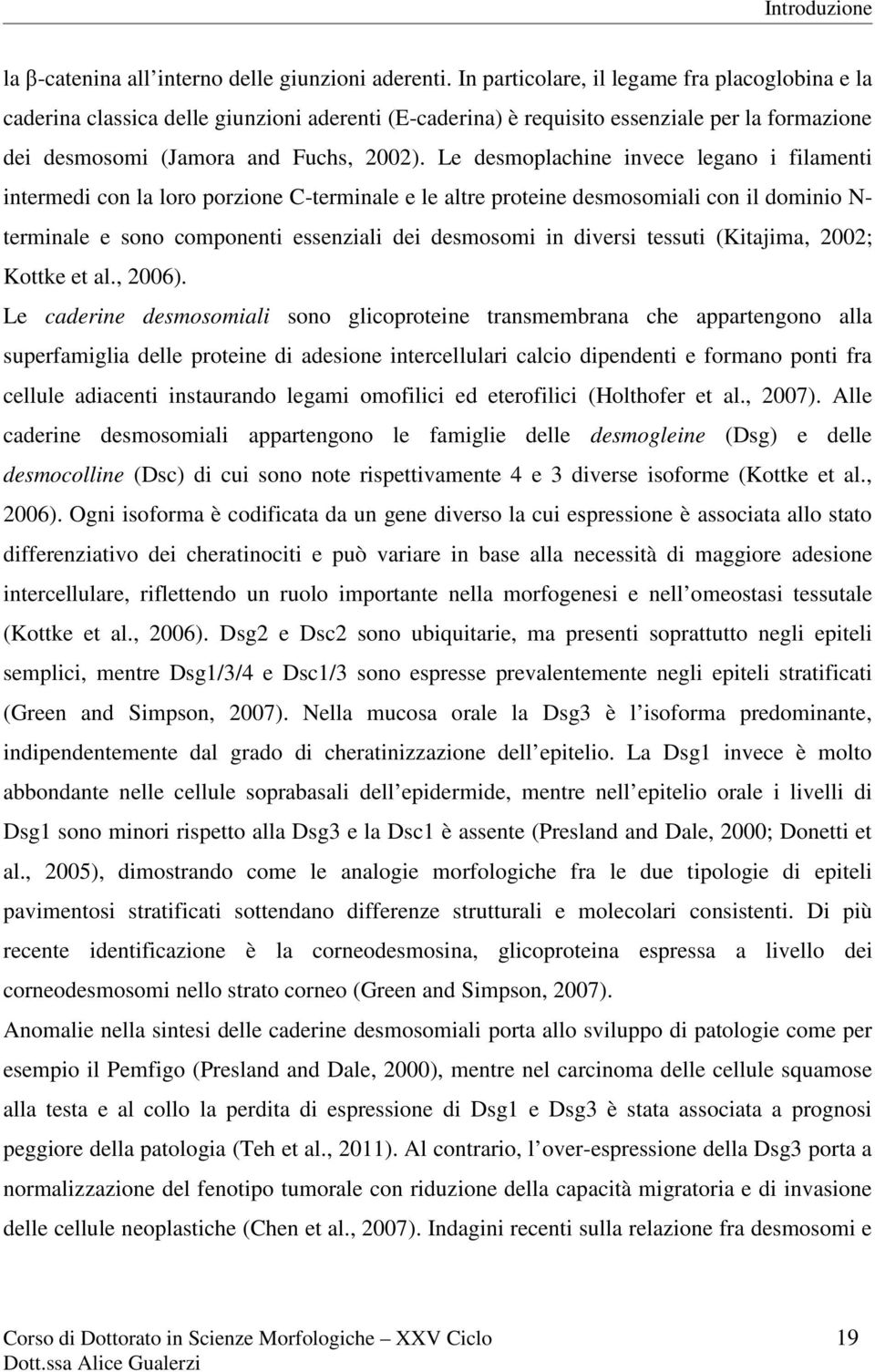 Introduzione

la β-catenina all'interno delle giunzioni aderenti. In particolare, il legame fra placoglobina e la caderina classica delle giunzioni aderenti (E-caderina) è requisito essenziale per la formazione dei desmosomi (Jamora and Fuchs, 2002). Le desmoplachine invece legano i filamenti intermedi con la loro porzione C-terminale e le altre proteine desmosomiali con il dominio N-terminale e sono componenti essenziali dei desmosomi in diversi tessuti (Kitajima, 2002; Kottke et al., 2006).

Le caderine desmosomiali sono glicoproteine transmembrana che appartengono alla superfamiglia delle proteine di adesione intercellulari calcio dipendenti e formano ponti fra cellule adiacenti instaurando legami omofilici ed eterofilici (Holthofer et al., 2007). Alle caderine desmosomiali appartengono le famiglie delle desmogleine (Dsg) e delle desmocolline (Dsc) di cui sono note rispettivamente 4 e 3 diverse isoforme (Kottke et al., 2006). Ogni isoforma è codificata da un gene diverso la cui espressione è associata allo stato differenziativo dei cheratinociti e può variare in base alla necessità di maggiore adesione intercellulare, riflettendo un ruolo importante nella morfogenesi e nell'omeostasi tessutale (Kottke et al., 2006). Dsg2 e Dsc2 sono ubiquitarie, ma presenti soprattutto negli epiteli semplici, mentre Dsg1/3/4 e Dsc1/3 sono espresse prevalentemente negli epiteli stratificati (Green and Simpson, 2007). Nella mucosa orale la Dsg3 è l'isoforma predominante, indipendentemente dal grado di cheratinizzazione dell'epitelio. La Dsg1 invece è molto abbondante nelle cellule soprabasali dell'epidermide, mentre nell'epitelio orale i livelli di Dsg1 sono minori rispetto alla Dsg3 e la Dsc1 è assente (Presland and Dale, 2000; Donetti et al., 2005), dimostrando come le analogie morfologiche fra le due tipologie di epiteli pavimentosi stratificati sottendano differenze strutturali e molecolari consistenti. Di più recente identificazione è la corneodesmosina, glicoproteina espressa a livello dei corneodesmosomi nello strato corneo (Green and Simpson, 2007).

Anomalie nella sintesi delle caderine desmosomiali porta allo sviluppo di patologie come per esempio il Pemfigo (Presland and Dale, 2000), mentre nel carcinoma delle cellule squamose alla testa e al collo la perdita di espressione di Dsg1 e Dsg3 è stata associata a prognosi peggiore della patologia (Teh et al., 2011). Al contrario, l'over-espressione della Dsg3 porta a normalizzazione del fenotipo tumorale con riduzione della capacità migratoria e di invasione delle cellule neoplastiche (Chen et al., 2007). Indagini recenti sulla relazione fra desmosomi e

Corso di Dottorato in Scienze Morfologiche – XXV Ciclo
Dott.ssa Alice Gualerzi

19